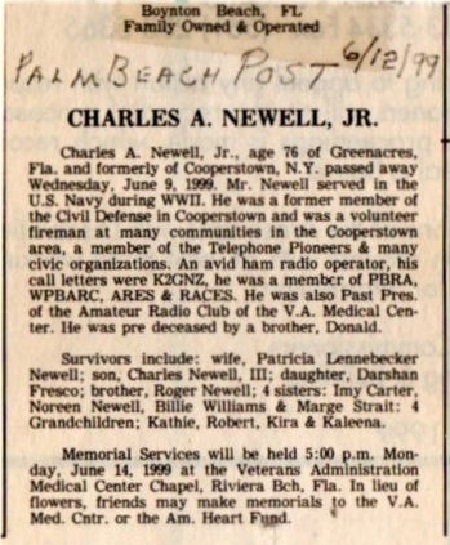 Boynton Beach, FL
Family Owned & Operated

PALM BEACH POST 6/12/99

CHARLES A. NEWELL, JR.

Charles A. Newell, Jr., age 76 of Greenacres, Fla. and formerly of Cooperstown, N.Y. passed away Wednesday, June 9, 1999. Mr. Newell served in the U.S. Navy during WWII. He was a former member of the Civil Defense in Cooperstown and was a volunteer fireman at many communities in the Cooperstown area, a member of the Telephone Pioneers & many civic organizations. An avid ham radio operator, his call letters were K2GNZ, he was a member of PBRA, WPBARC, ARES & RACES. He was also Past Pres. of the Amateur Radio Club of the V.A. Medical Center. He was pre deceased by a brother, Donald.

Survivors include: wife, Patricia Lennebecker Newell; son, Charles Newell, III; daughter, Darshan Fresco; brother, Roger Newell; 4 sisters: Imy Carter, Noreen Newell, Billie Williams & Marge Strait: 4 Grandchildren; Kathie, Robert, Kira & Kaleena.

Memorial Services will be held 5:00 p.m. Monday, June 14, 1999 at the Veterans Administration Medical Center Chapel, Riviera Bch, Fla. In lieu of flowers, friends may make memorials to the V.A. Med. Cntr. or the Am. Heart Fund.